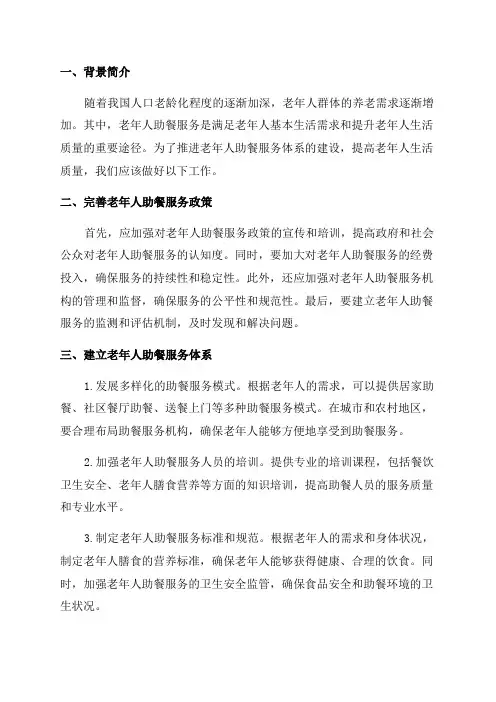 一、背景简介

随着我国人口老龄化程度的逐渐加深，老年人群体的养老需求逐渐增加。其中，老年人助餐服务是满足老年人基本生活需求和提升老年人生活质量的重要途径。为了推进老年人助餐服务体系的建设，提高老年人生活质量，我们应该做好以下工作。

二、完善老年人助餐服务政策

首先，应加强对老年人助餐服务政策的宣传和培训，提高政府和社会公众对老年人助餐服务的认知度。同时，要加大对老年人助餐服务的经费投入，确保服务的持续性和稳定性。此外，还应加强对老年人助餐服务机构的管理和监督，确保服务的公平性和规范性。最后，要建立老年人助餐服务的监测和评估机制，及时发现和解决问题。

三、建立老年人助餐服务体系

1.发展多样化的助餐服务模式。根据老年人的需求，可以提供居家助餐、社区餐厅助餐、送餐上门等多种助餐服务模式。在城市和农村地区，要合理布局助餐服务机构，确保老年人能够方便地享受到助餐服务。

2.加强老年人助餐服务人员的培训。提供专业的培训课程，包括餐饮卫生安全、老年人膳食营养等方面的知识培训，提高助餐人员的服务质量和专业水平。

3.制定老年人助餐服务标准和规范。根据老年人的需求和身体状况，制定老年人膳食的营养标准，确保老年人能够获得健康、合理的饮食。同时，加强老年人助餐服务的卫生安全监管，确保食品安全和助餐环境的卫生状况。